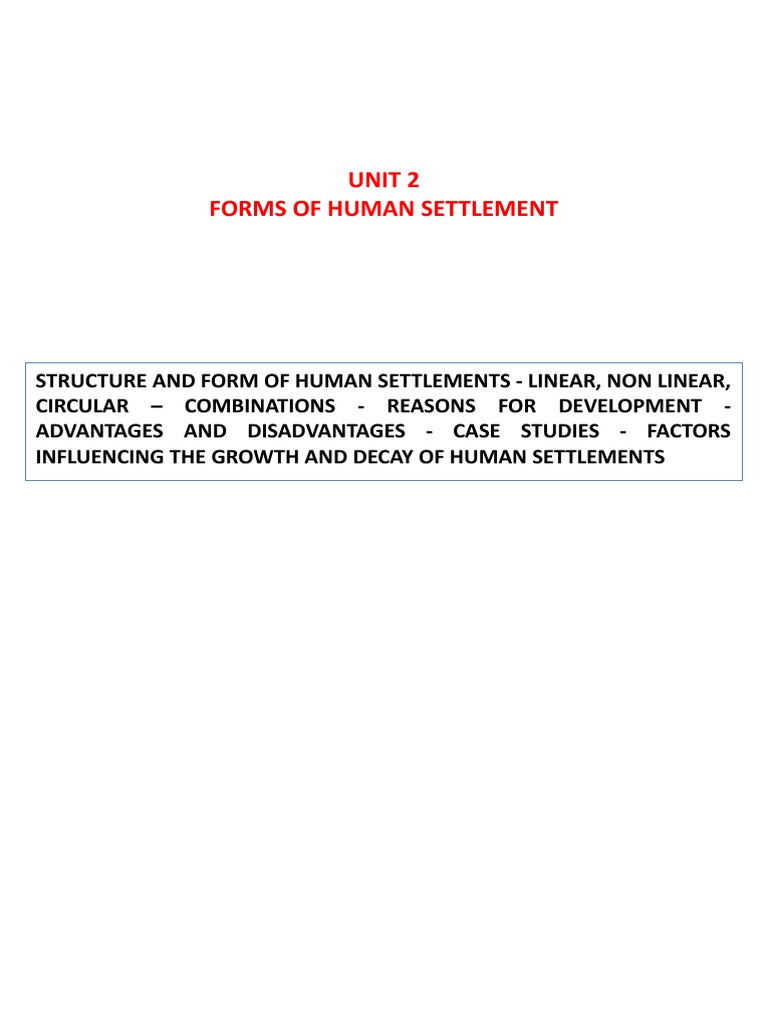 UNIT 2
FORMS OF HUMAN SETTLEMENT

STRUCTURE AND FORM OF HUMAN SETTLEMENTS - LINEAR, NON LINEAR, CIRCULAR – COMBINATIONS - REASONS FOR DEVELOPMENT - ADVANTAGES AND DISADVANTAGES - CASE STUDIES - FACTORS INFLUENCING THE GROWTH AND DECAY OF HUMAN SETTLEMENTS